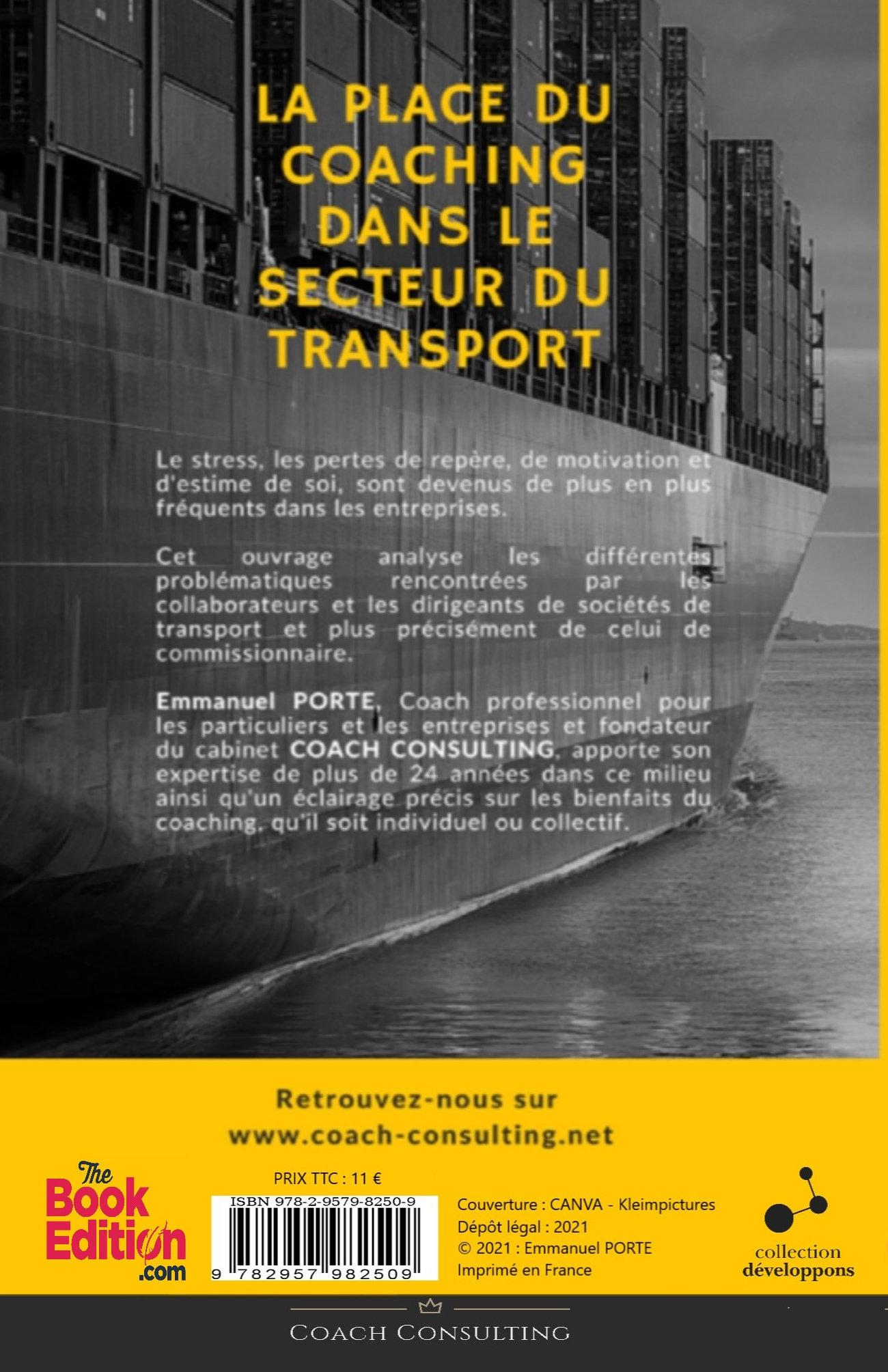 LA PLACE DU COACHING DANS LE SECTEUR DU TRANSPORT

Le stress, les pertes de repère, de motivation et d'estime de soi, sont devenus de plus en plus fréquents dans les entreprises.

Cet ouvrage analyse les différentes problématiques rencontrées par les collaborateurs et les dirigeants de sociétés de transport et plus précisément de celui de commissionnaire.

Emmanuel PORTE, Coach professionnel pour les particuliers et les entreprises et fondateur du cabinet COACH CONSULTING, apporte son expertise de plus de 24 années dans ce milieu ainsi qu'un éclairage précis sur les bienfaits du coaching, qu'il soit individuel ou collectif.

Retrouvez-nous sur www.coach-consulting.net

The Book Edition .com

PRIX TTC : 11 €

ISBN 978-2-9579-8250-9

9 782957 982509

Couverture : CANVA - Kleimpictures
Dépôt légal : 2021
© 2021 : Emmanuel PORTE
Imprimé en France

collection développons

COACH CONSULTING